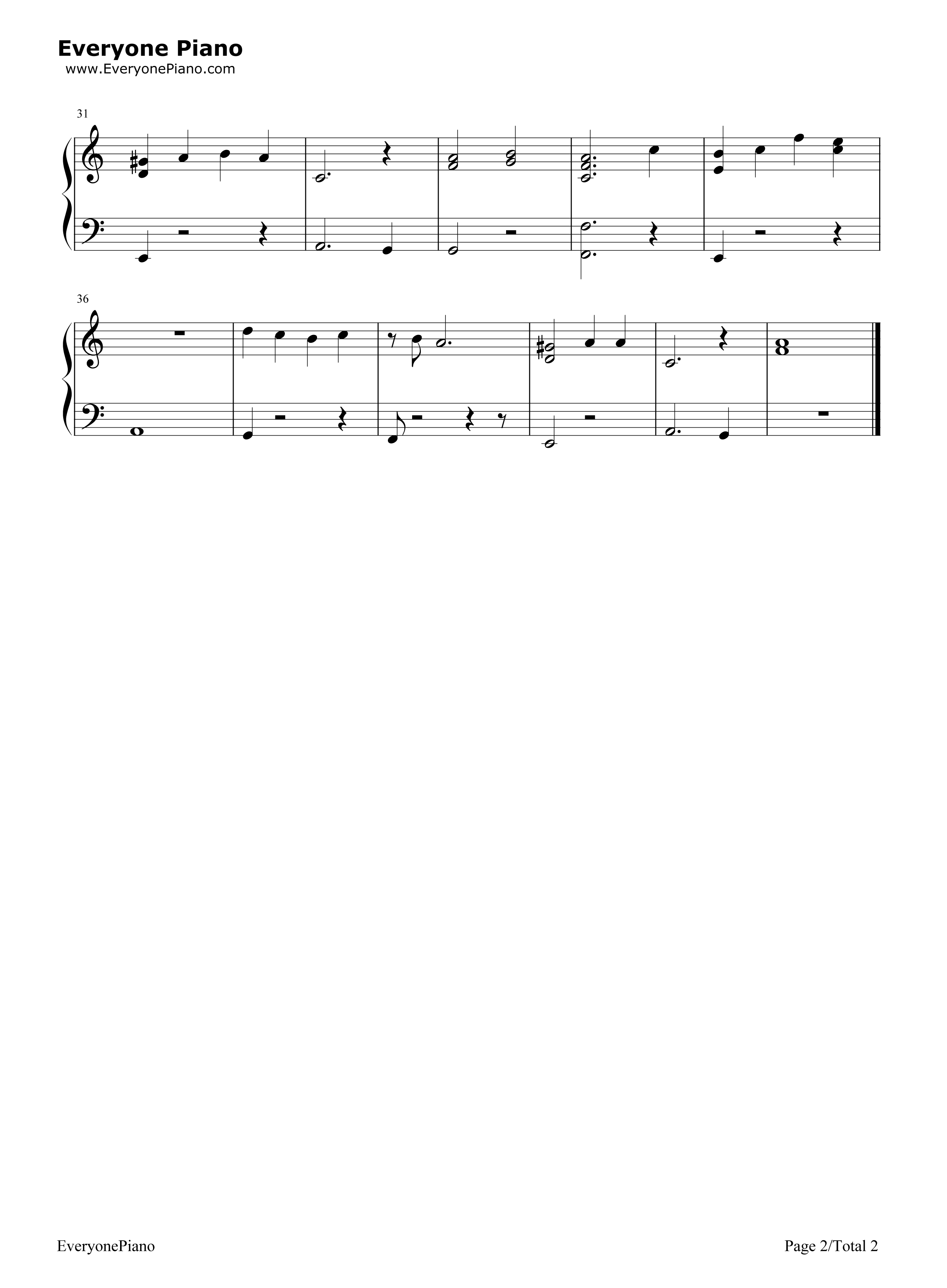 Everyone Piano
www.EveryonePiano.com

31

36

EveryonePiano

Page 2/Total 2